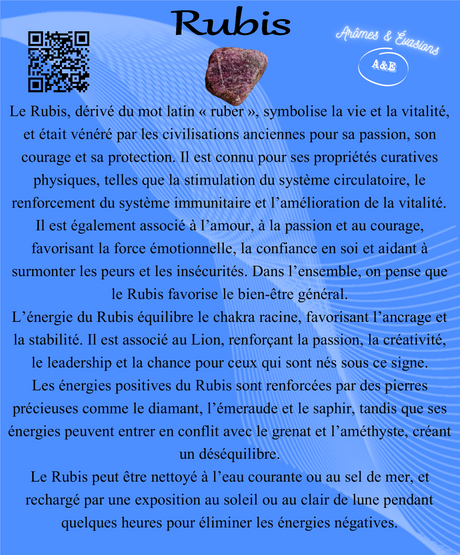 Rubis

Arômes & Évasions

A&E

Le Rubis, dérivé du mot latin « ruber », symbolise la vie et la vitalité, et était vénéré par les civilisations anciennes pour sa passion, son courage et sa protection. Il est connu pour ses propriétés curatives physiques, telles que la stimulation du système circulatoire, le renforcement du système immunitaire et l'amélioration de la vitalité. Il est également associé à l'amour, à la passion et au courage, favorisant la force émotionnelle, la confiance en soi et aidant à surmonter les peurs et les insécurités. Dans l'ensemble, on pense que le Rubis favorise le bien-être général.

L'énergie du Rubis équilibre le chakra racine, favorisant l'ancrage et la stabilité. Il est associé au Lion, renforçant la passion, la créativité, le leadership et la chance pour ceux qui sont nés sous ce signe.

Les énergies positives du Rubis sont renforcées par des pierres précieuses comme le diamant, l'émeraude et le saphir, tandis que ses énergies peuvent entrer en conflit avec le grenat et l'améthyste, créant un déséquilibre.

Le Rubis peut être nettoyé à l'eau courante ou au sel de mer, et rechargé par une exposition au soleil ou au clair de lune pendant quelques heures pour éliminer les énergies négatives.